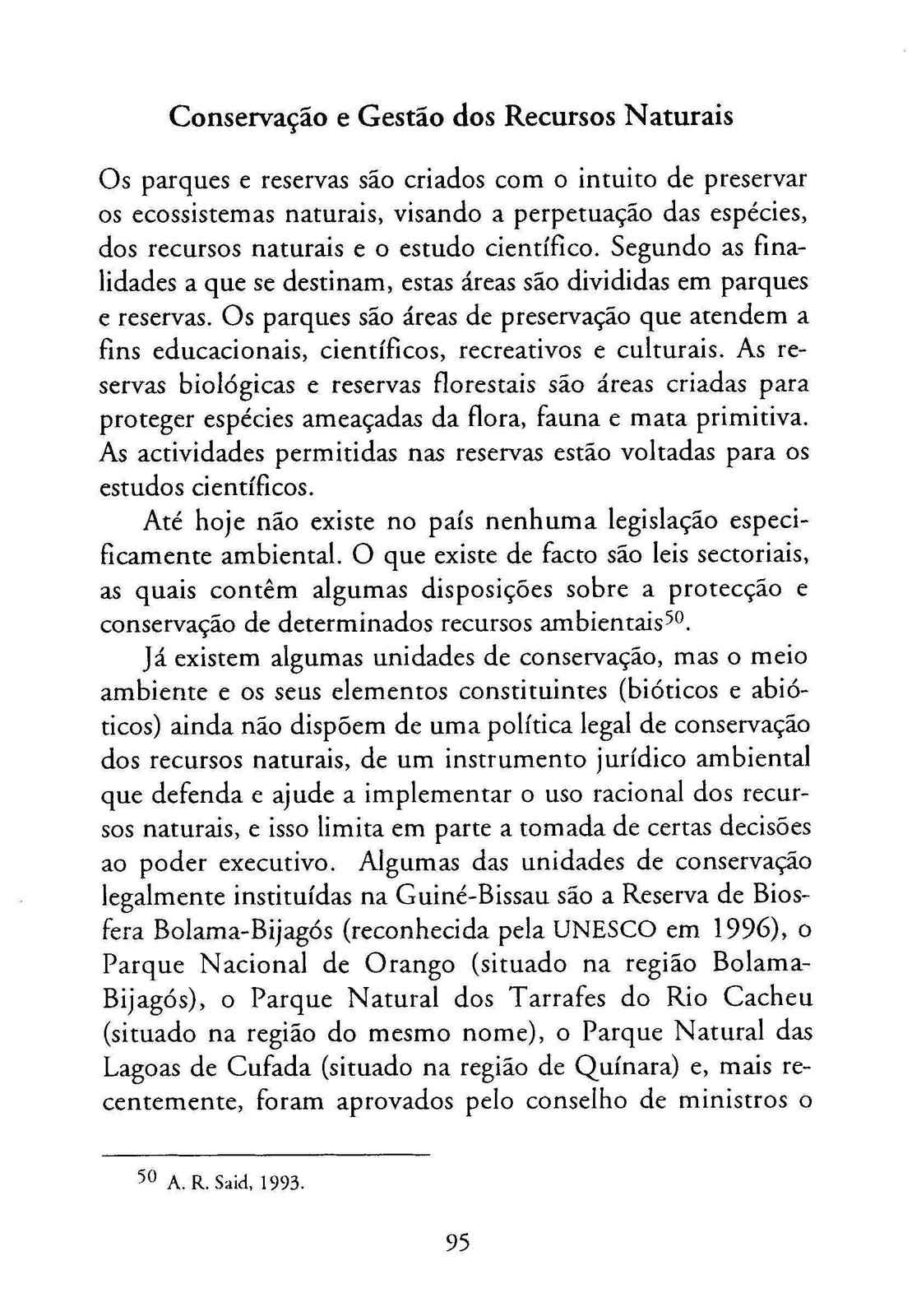 Conservação e Gestão dos Recursos Naturais

Os parques e reservas são criados com o intuito de preservar os ecossistemas naturais, visando a perpetuação das espécies, dos recursos naturais e o estudo científico. Segundo as finalidades a que se destinam, estas áreas são divididas em parques e reservas. Os parques são áreas de preservação que atendem a fins educacionais, científicos, recreativos e culturais. As reservas biológicas e reservas florestais são áreas criadas para proteger espécies ameaçadas da flora, fauna e mata primitiva. As actividades permitidas nas reservas estão voltadas para os estudos científicos.

Até hoje não existe no país nenhuma legislação especificamente ambiental. O que existe de facto são leis sectoriais, as quais contêm algumas disposições sobre a protecção e conservação de determinados recursos ambientais$^{50}$.

Já existem algumas unidades de conservação, mas o meio ambiente e os seus elementos constituintes (bióticos e abióticos) ainda não dispõem de uma política legal de conservação dos recursos naturais, de um instrumento jurídico ambiental que defenda e ajude a implementar o uso racional dos recursos naturais, e isso limita em parte a tomada de certas decisões ao poder executivo. Algumas das unidades de conservação legalmente instituídas na Guiné-Bissau são a Reserva de Biosfera Bolama-Bijagós (reconhecida pela UNESCO em 1996), o Parque Nacional de Orango (situado na região Bolama-Bijagós), o Parque Natural dos Tarrafes do Rio Cacheu (situado na região do mesmo nome), o Parque Natural das Lagoas de Cufada (situado na região de Quínara) e, mais recentemente, foram aprovados pelo conselho de ministros o

$^{50}$ A. R. Said, 1993.

95